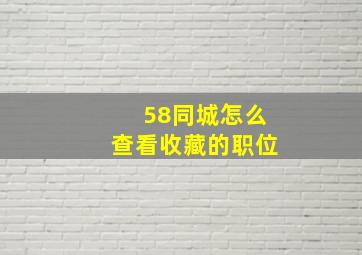 58同城怎么
查看收藏的职位